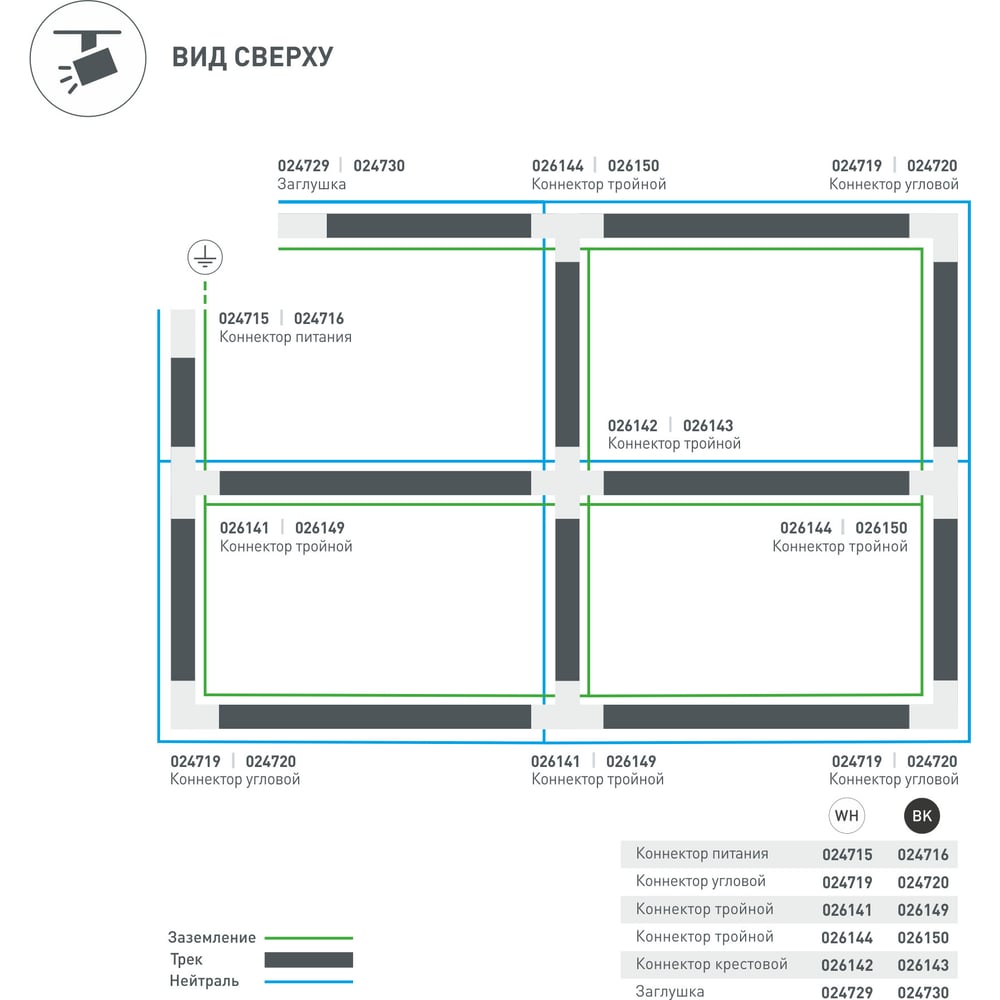 ВИД СВЕРХУ

024729 | 024730
Заглушка

026144 | 026150
Коннектор тройной

024719 | 024720
Коннектор угловой

024715 | 024716
Коннектор питания

026142 | 026143
Коннектор тройной

026141 | 026149
Коннектор тройной

026144 | 026150
Коннектор тройной

024719 | 024720
Коннектор угловой

026141 | 026149
Коннектор тройной

024719 | 024720
Коннектор угловой

| | WH | BK |
|---|---|---|
| Коннектор питания | 024715 | 024716 |
| Коннектор угловой | 024719 | 024720 |
| Коннектор тройной | 026141 | 026149 |
| Коннектор тройной | 026144 | 026150 |
| Коннектор крестовой | 026142 | 026143 |
| Заглушка | 024729 | 024730 |

Заземление
Трек
Нейтраль